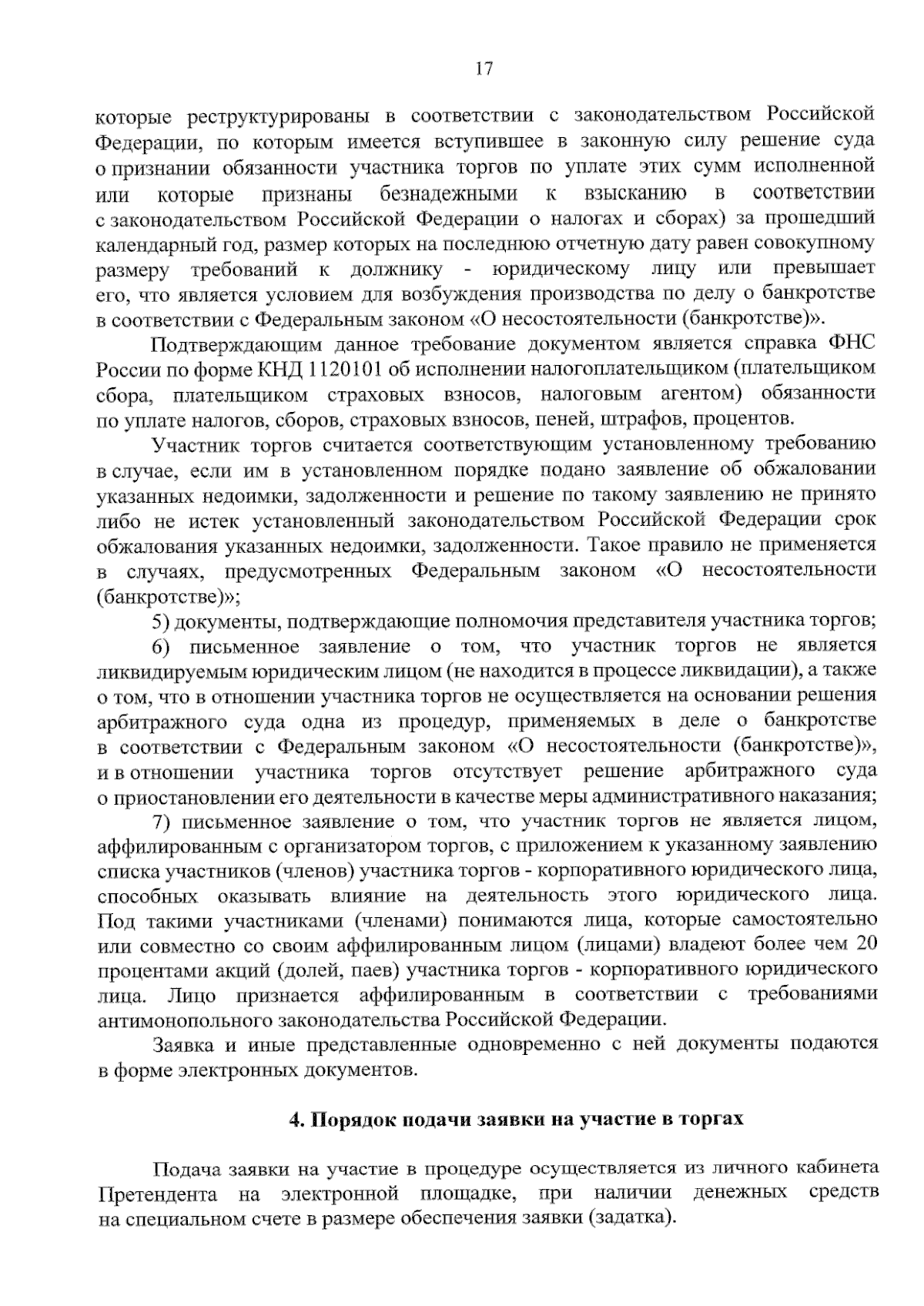 17

которые реструктурированы в соответствии с законодательством Российской Федерации, по которым имеется вступившее в законную силу решение суда о признании обязанности участника торгов по уплате этих сумм исполненной или которые признаны безнадежными к взысканию в соответствии с законодательством Российской Федерации о налогах и сборах) за прошедший календарный год, размер которых на последнюю отчетную дату равен совокупному размеру требований к должнику - юридическому лицу или превышает его, что является условием для возбуждения производства по делу о банкротстве в соответствии с Федеральным законом «О несостоятельности (банкротстве)».

Подтверждающим данное требование документом является справка ФНС России по форме КНД 1120101 об исполнении налогоплательщиком (плательщиком сбора, плательщиком страховых взносов, налоговым агентом) обязанности по уплате налогов, сборов, страховых взносов, пеней, штрафов, процентов.

Участник торгов считается соответствующим установленному требованию в случае, если им в установленном порядке подано заявление об обжаловании указанных недоимки, задолженности и решение по такому заявлению не принято либо не истек установленный законодательством Российской Федерации срок обжалования указанных недоимки, задолженности. Такое правило не применяется в случаях, предусмотренных Федеральным законом «О несостоятельности (банкротстве)»;

5) документы, подтверждающие полномочия представителя участника торгов;

6) письменное заявление о том, что участник торгов не является ликвидируемым юридическим лицом (не находится в процессе ликвидации), а также о том, что в отношении участника торгов не осуществляется на основании решения арбитражного суда одна из процедур, применяемых в деле о банкротстве в соответствии с Федеральным законом «О несостоятельности (банкротстве)», и в отношении участника торгов отсутствует решение арбитражного суда о приостановлении его деятельности в качестве меры административного наказания;

7) письменное заявление о том, что участник торгов не является лицом, аффилированным с организатором торгов, с приложением к указанному заявлению списка участников (членов) участника торгов - корпоративного юридического лица, способных оказывать влияние на деятельность этого юридического лица. Под такими участниками (членами) понимаются лица, которые самостоятельно или совместно со своим аффилированным лицом (лицами) владеют более чем 20 процентами акций (долей, паев) участника торгов - корпоративного юридического лица. Лицо признается аффилированным в соответствии с требованиями антимонопольного законодательства Российской Федерации.

Заявка и иные представленные одновременно с ней документы подаются в форме электронных документов.

4. Порядок подачи заявки на участие в торгах

Подача заявки на участие в процедуре осуществляется из личного кабинета Претендента на электронной площадке, при наличии денежных средств на специальном счете в размере обеспечения заявки (задатка).